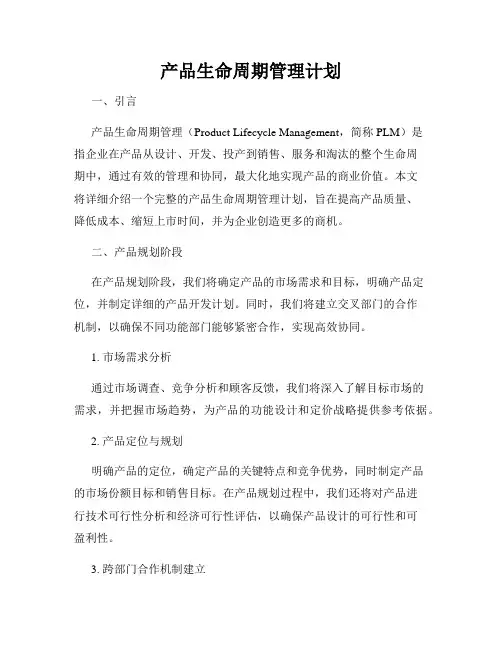 产品生命周期管理计划

一、引言

产品生命周期管理（Product Lifecycle Management，简称 PLM）是指企业在产品从设计、开发、投产到销售、服务和淘汰的整个生命周期中，通过有效的管理和协同，最大化地实现产品的商业价值。本文将详细介绍一个完整的产品生命周期管理计划，旨在提高产品质量、降低成本、缩短上市时间，并为企业创造更多的商机。

二、产品规划阶段

在产品规划阶段，我们将确定产品的市场需求和目标，明确产品定位，并制定详细的产品开发计划。同时，我们将建立交叉部门的合作机制，以确保不同功能部门能够紧密合作，实现高效协同。

1. 市场需求分析

通过市场调查、竞争分析和顾客反馈，我们将深入了解目标市场的需求，并把握市场趋势，为产品的功能设计和定价战略提供参考依据。

2. 产品定位与规划

明确产品的定位，确定产品的关键特点和竞争优势，同时制定产品的市场份额目标和销售目标。在产品规划过程中，我们还将对产品进行技术可行性分析和经济可行性评估，以确保产品设计的可行性和可盈利性。

3. 跨部门合作机制建立